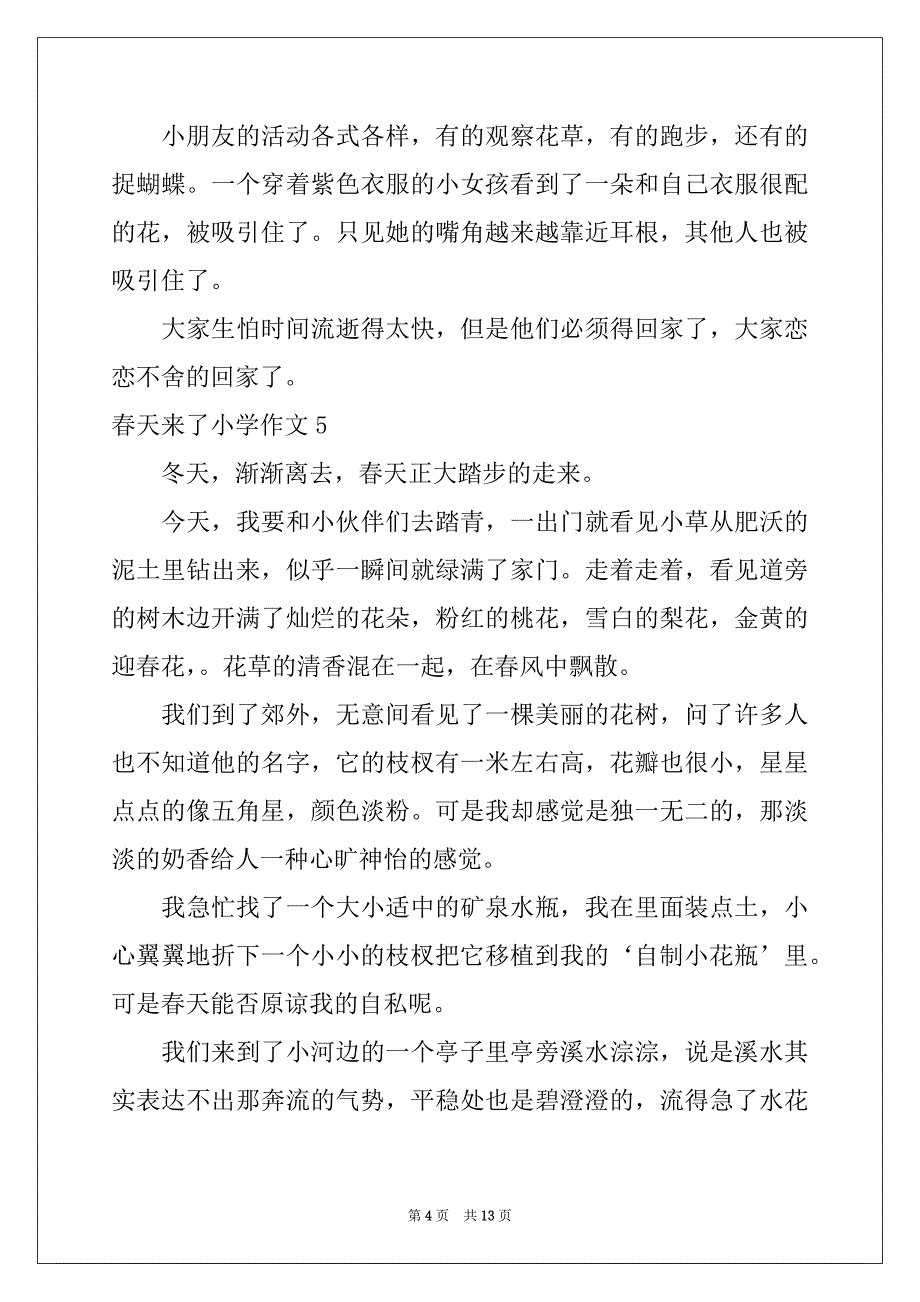 小朋友的活动各式各样，有的观察花草，有的跑步，还有的捉蝴蝶。一个穿着紫色衣服的小女孩看到了一朵和自己衣服很配的花，被吸引住了。只见她的嘴角越来越靠近耳根，其他人也被吸引住了。

大家生怕时间流逝得太快，但是他们必须得回家了，大家恋恋不舍的回家了。

春天来了小学作文 5

冬天，渐渐离去，春天正大踏步的走来。

今天，我要和小伙伴们去踏青，一出门就看见小草从肥沃的泥土里钻出来，似乎一瞬间就绿满了家门。走着走着，看见道旁的树木边开满了灿烂的花朵，粉红的桃花，雪白的梨花，金黄的迎春花，。花草的清香混在一起，在春风中飘散。

我们到了郊外，无意间看见了一棵美丽的花树，问了许多人也不知道他的名字，它的枝杈有一米左右高，花瓣也很小，星星点点的像五角星，颜色淡粉。可是我却感觉是独一无二的，那淡淡的奶香给人一种心旷神怡的感觉。

我急忙找了一个大小适中的矿泉水瓶，我在里面装点土，小心翼翼地折下一个小小的枝杈把它移植到我的‘自制小花瓶’里。可是春天能否原谅我的自私呢。

我们来到了小河边的一个亭子里亭旁溪水淙淙，说是溪水其实表达不出那奔流的气势，平稳处也是碧澄澄的，流得急了水花

第 4 页 共 13 页